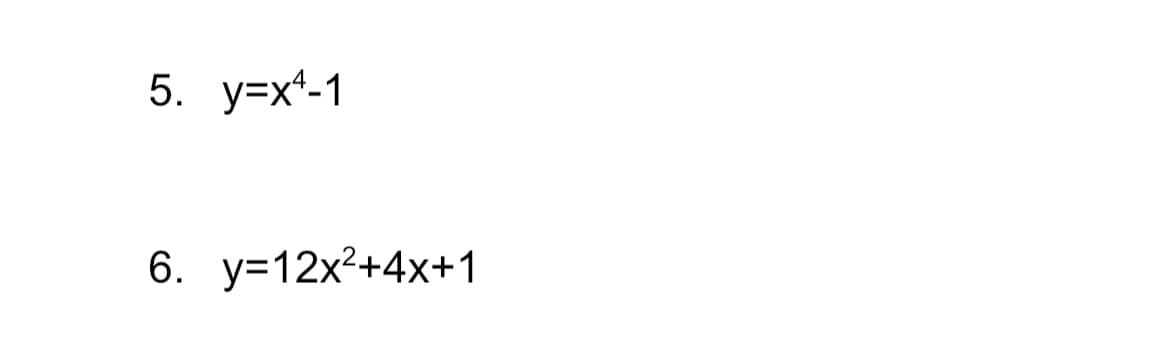 5. $y=x^4-1$

6. $y=12x^2+4x+1$